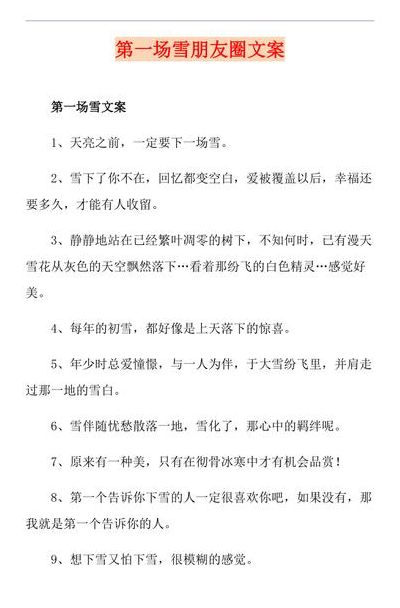 第一场雪朋友圈文案

第一场雪文案

1、天亮之前，一定要下一场雪。

2、雪下了你不在，回忆都变空白，爱被覆盖以后，幸福还要多久，才能有人收留。

3、静静地站在已经繁叶凋零的树下，不知何时，已有漫天雪花从灰色的天空飘然落下…看着那纷飞的白色精灵…感觉好美。

4、每年的初雪，都好像是上天落下的惊喜。

5、年少时总爱憧憬，与一人为伴，于大雪纷飞里，并肩走过那一地的雪白。

6、雪伴随忧愁散落一地，雪化了，那心中的羁绊呢。

7、原来有一种美，只有在彻骨冰寒中才有机会品赏！

8、第一个告诉你下雪的人一定很喜欢你吧，如果没有，那我就是第一个告诉你的人。

9、想下雪又怕下雪，很模糊的感觉。